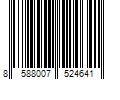 8 588007 524641